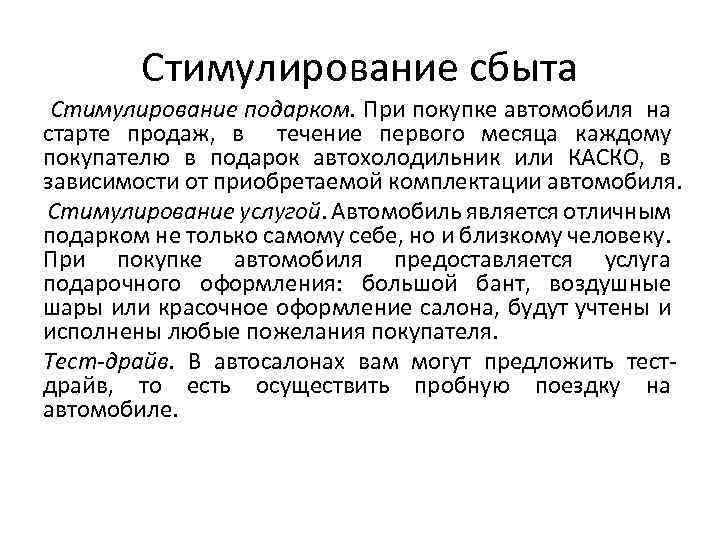 Стимулирование сбыта

Стимулирование подарком. При покупке автомобиля на старте продаж, в течение первого месяца каждому покупателю в подарок автохолодильник или КАСКО, в зависимости от приобретаемой комплектации автомобиля.

Стимулирование услугой. Автомобиль является отличным подарком не только самому себе, но и близкому человеку. При покупке автомобиля предоставляется услуга подарочного оформления: большой бант, воздушные шары или красочное оформление салона, будут учтены и исполнены любые пожелания покупателя.

Тест-драйв. В автосалонах вам могут предложить тест-драйв, то есть осуществить пробную поездку на автомобиле.